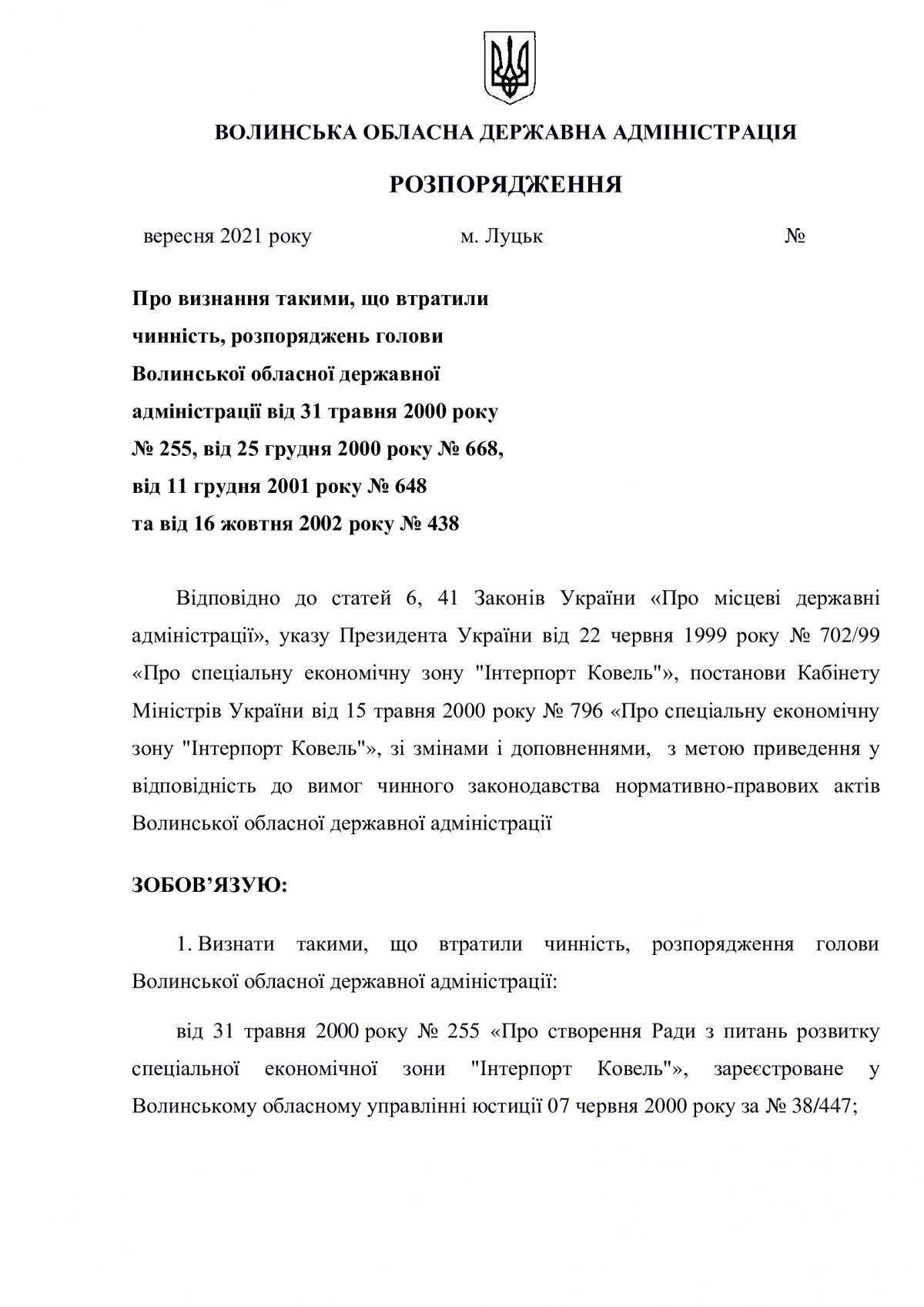 ВОЛИНСЬКА ОБЛАСНА ДЕРЖАВНА АДМІНІСТРАЦІЯ

РОЗПОРЯДЖЕННЯ

вересня 2021 року м. Луцьк №

Про визнання такими, що втратили чинність, розпоряджень голови Волинської обласної державної адміністрації від 31 травня 2000 року № 255, від 25 грудня 2000 року № 668, від 11 грудня 2001 року № 648 та від 16 жовтня 2002 року № 438

Відповідно до статей 6, 41 Законів України «Про місцеві державні адміністрації», указу Президента України від 22 червня 1999 року № 702/99 «Про спеціальну економічну зону "Інтерпорт Ковель"», постанови Кабінету Міністрів України від 15 травня 2000 року № 796 «Про спеціальну економічну зону "Інтерпорт Ковель"», зі змінами і доповненнями, з метою приведення у відповідність до вимог чинного законодавства нормативно-правових актів Волинської обласної державної адміністрації

ЗОБОВ’ЯЗУЮ:

1. Визнати такими, що втратили чинність, розпорядження голови Волинської обласної державної адміністрації:

від 31 травня 2000 року № 255 «Про створення Ради з питань розвитку спеціальної економічної зони "Інтерпорт Ковель"», зареєстроване у Волинському обласному управлінні юстиції 07 червня 2000 року за № 38/447;